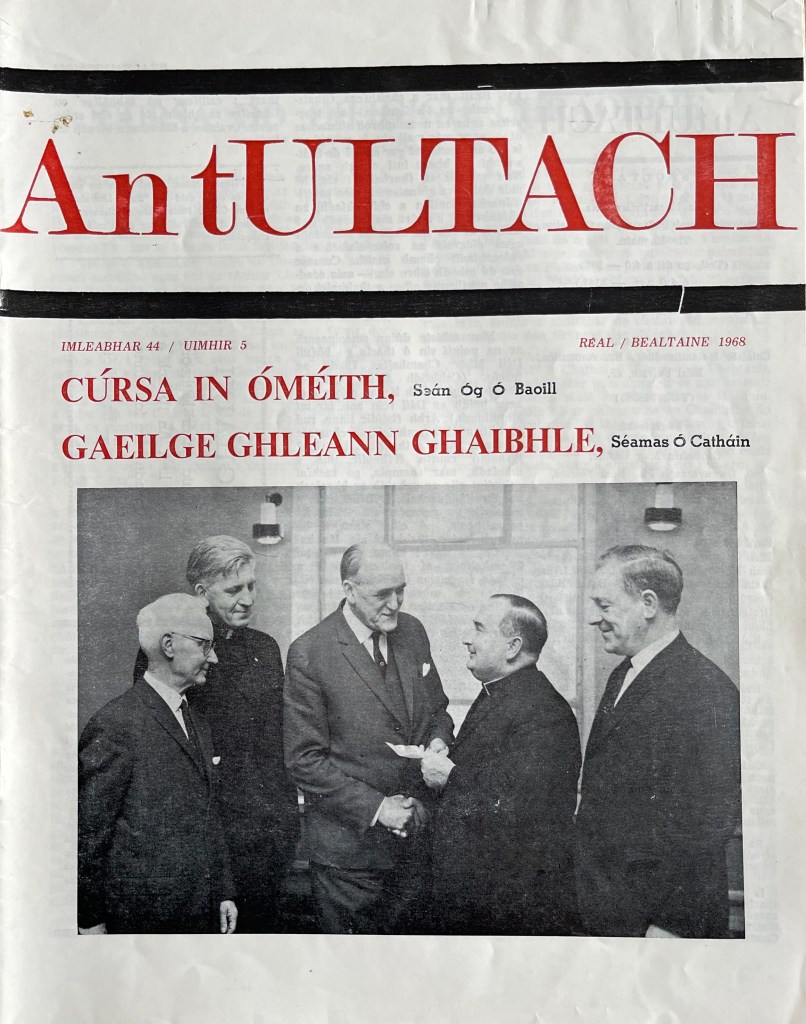 An tULTACH

IMLEABHAR 44 / UIMHIR 5

RÉAL / BEALTAINE 1968

CÚRSA IN ÓMÉITH, Seán Óg Ó Baoill

GAEILGE GHLEANN GHAIBHLE, Séamas Ó Catháin